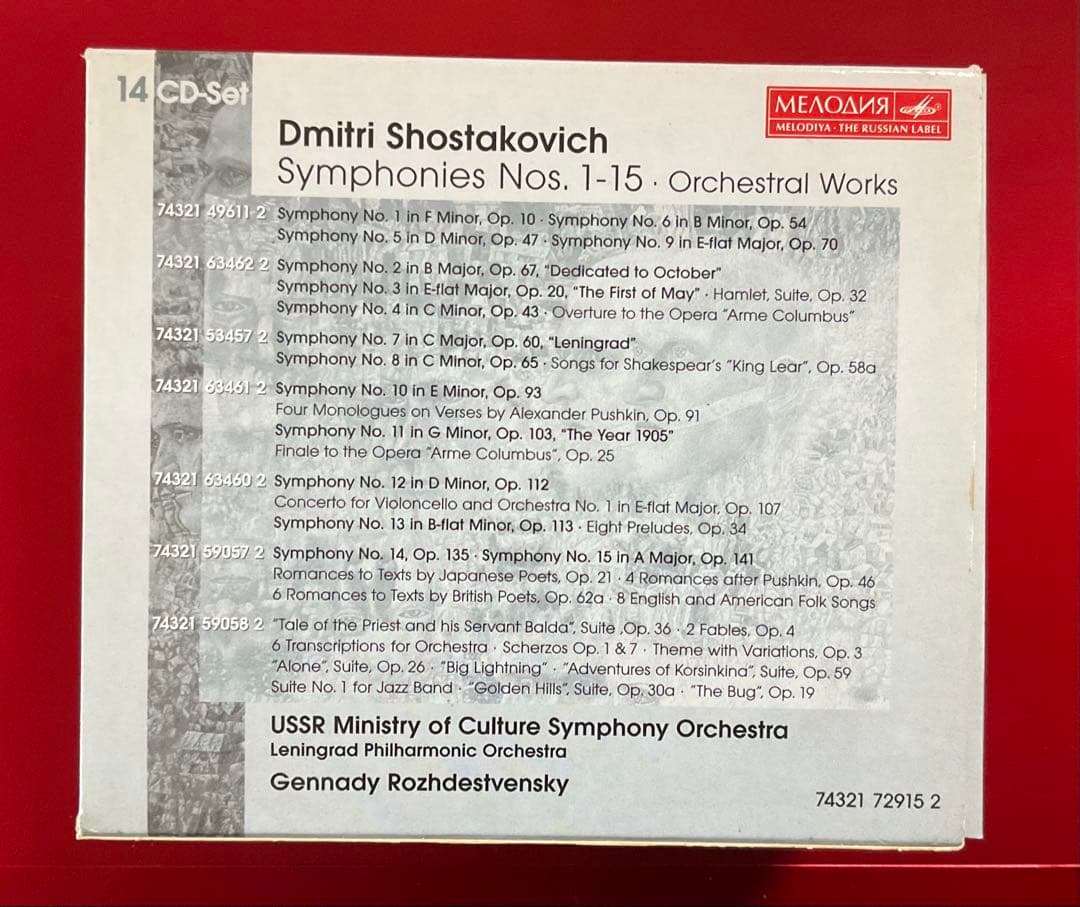 14 CD-Set

МЕЛОДИЯ
MELODIYA · THE RUSSIAN LABEL

Dmitri Shostakovich
Symphonies Nos. 1-15 · Orchestral Works

74321 49611 2 Symphony No. 1 in F Minor, Op. 10 · Symphony No. 6 in B Minor, Op. 54
Symphony No. 5 in D Minor, Op. 47 · Symphony No. 9 in E-flat Major, Op. 70

74321 63462 2 Symphony No. 2 in B Major, Op. 67, "Dedicated to October"
Symphony No. 3 in E-flat Major, Op. 20, "The First of May" · Hamlet, Suite, Op. 32
Symphony No. 4 in C Minor, Op. 43 · Overture to the Opera "Arme Columbus"

74321 53457 2 Symphony No. 7 in C Major, Op. 60, "Leningrad"
Symphony No. 8 in C Minor, Op. 65 · Songs for Shakespear's "King Lear", Op. 58a

74321 63461 2 Symphony No. 10 in E Minor, Op. 93
Four Monologues on Verses by Alexander Pushkin, Op. 91
Symphony No. 11 in G Minor, Op. 103, "The Year 1905"
Finale to the Opera "Arme Columbus", Op. 25

74321 63460 2 Symphony No. 12 in D Minor, Op. 112
Concerto for Violoncello and Orchestra No. 1 in E-flat Major, Op. 107
Symphony No. 13 in B-flat Minor, Op. 113 · Eight Preludes, Op. 34

74321 59057 2 Symphony No. 14, Op. 135 · Symphony No. 15 in A Major, Op. 141
Romances to Texts by Japanese Poets, Op. 21 · 4 Romances after Pushkin, Op. 46
6 Romances to Texts by British Poets, Op. 62a · 8 English and American Folk Songs

74321 59058 2 "Tale of the Priest and his Servant Balda", Suite ,Op. 36 · 2 Fables, Op. 4
6 Transcriptions for Orchestra · Scherzos Op. 1 & 7 · Theme with Variations, Op. 3
"Alone", Suite, Op. 26 · "Big Lightning" · "Adventures of Korsinkina", Suite, Op. 59
Suite No. 1 for Jazz Band · "Golden Hills", Suite, Op. 30a · "The Bug", Op. 19

USSR Ministry of Culture Symphony Orchestra
Leningrad Philharmonic Orchestra
Gennady Rozhdestvensky

74321 72915 2